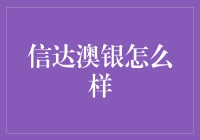 信达澳银怎么样